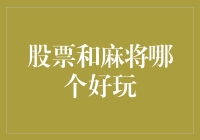 股票和麻将哪个好玩